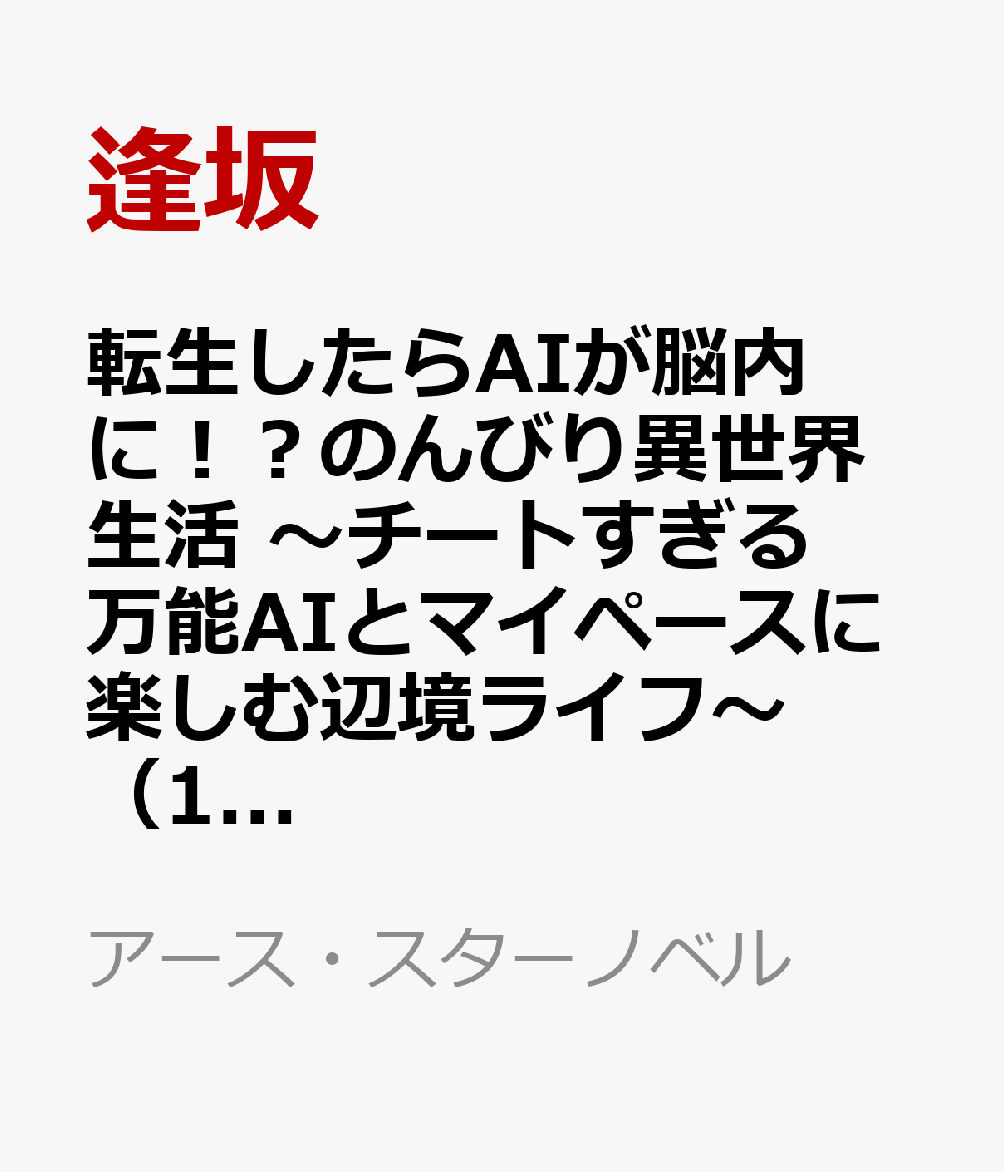 逢坂

転生したらAIが脳内に！？のんびり異世界生活 ～チートすぎる万能AIとマイペースに楽しむ辺境ライフ～（1...

アース・スターノベル